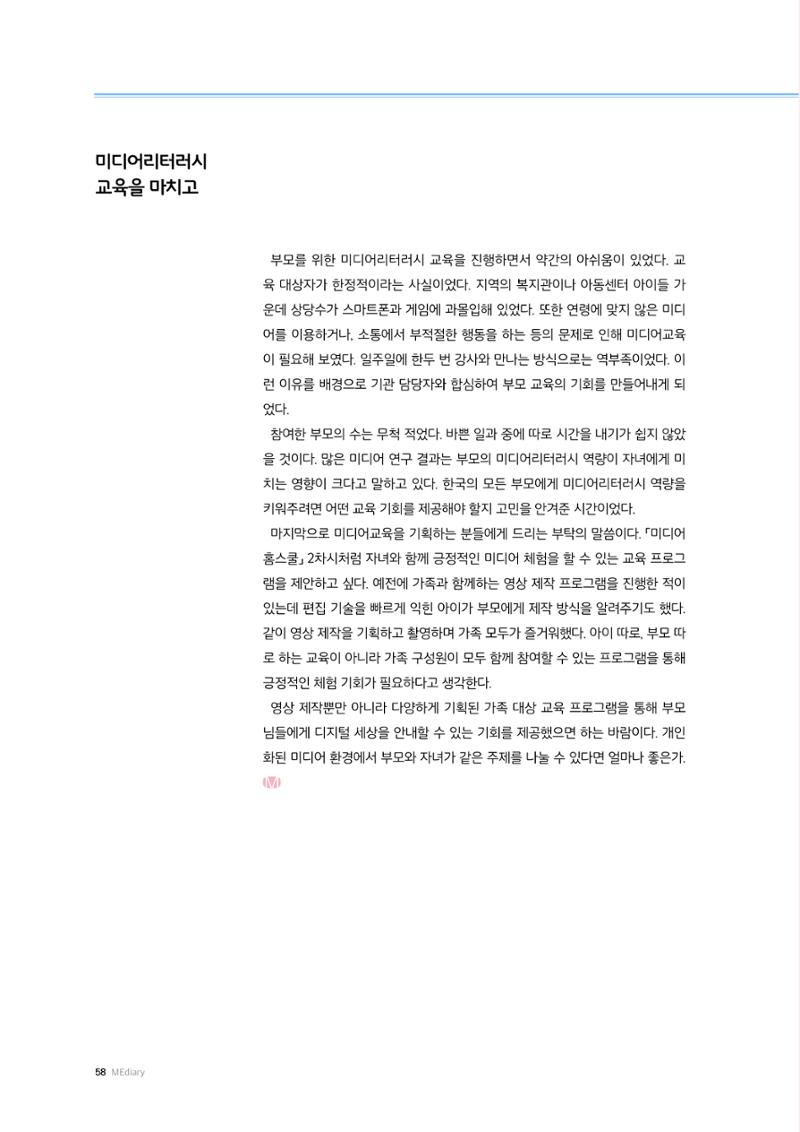 미디어리터러시
교육을 마치고

부모를 위한 미디어리터러시 교육을 진행하면서 약간의 아쉬움이 있었다. 교육 대상자가 한정적이라는 사실이었다. 지역의 복지관이나 아동센터 아이들 가운데 상당수가 스마트폰과 게임에 과몰입해 있었다. 또한 연령에 맞지 않은 미디어를 이용하거나, 소통에서 부적절한 행동을 하는 등의 문제로 인해 미디어교육이 필요해 보였다. 일주일에 한두 번 강사와 만나는 방식으로는 역부족이었다. 이런 이유를 배경으로 기관 담당자와 합심하여 부모 교육의 기회를 만들어내게 되었다.

참여한 부모의 수는 무척 적었다. 바쁜 일과 중에 따로 시간을 내기가 쉽지 않았을 것이다. 많은 미디어 연구 결과는 부모의 미디어리터러시 역량이 자녀에게 미치는 영향이 크다고 말하고 있다. 한국의 모든 부모에게 미디어리터러시 역량을 키워주려면 어떤 교육 기회를 제공해야 할지 고민을 안겨준 시간이었다.

마지막으로 미디어교육을 기획하는 분들에게 드리는 부탁의 말씀이다. 「미디어 홈스쿨」 2차시처럼 자녀와 함께 긍정적인 미디어 체험을 할 수 있는 교육 프로그램을 제안하고 싶다. 예전에 가족과 함께하는 영상 제작 프로그램을 진행한 적이 있는데 편집 기술을 빠르게 익힌 아이가 부모에게 제작 방식을 알려주기도 했다. 같이 영상 제작을 기획하고 촬영하며 가족 모두가 즐거워했다. 아이 따로, 부모 따로 하는 교육이 아니라 가족 구성원이 모두 함께 참여할 수 있는 프로그램을 통해 긍정적인 체험 기회가 필요하다고 생각한다.

영상 제작뿐만 아니라 다양하게 기획된 가족 대상 교육 프로그램을 통해 부모님들에게 디지털 세상을 안내할 수 있는 기회를 제공했으면 하는 바람이다. 개인화된 미디어 환경에서 부모와 자녀가 같은 주제를 나눌 수 있다면 얼마나 좋은가. M

58 MEdiary